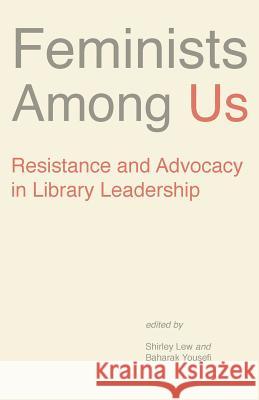 Feminists Among Us

Resistance and Advocacy in Library Leadership

edited by

Shirley Lew and Baharak Yousefi

Kraina Książek